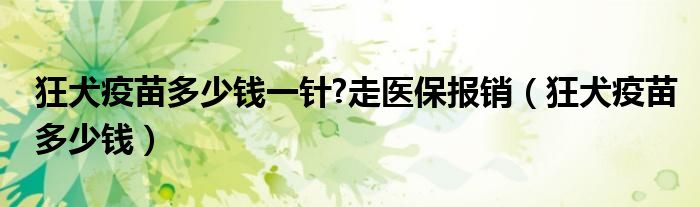 狂犬疫苗多少钱一针?走医保报销（狂犬疫苗多少钱）